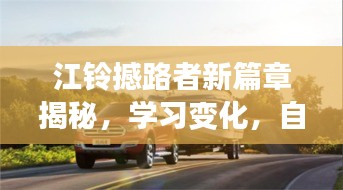 江铃撼路者新篇章揭秘，学习变化，自